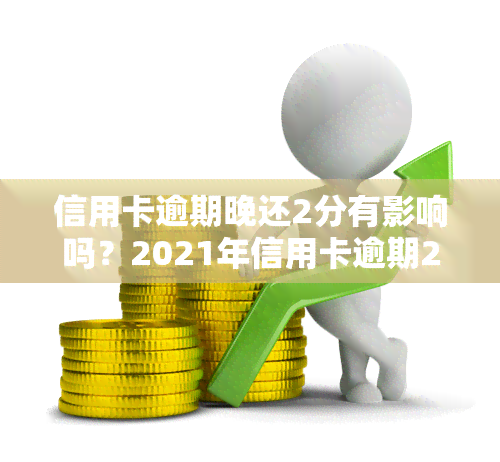 信用卡逾期晚还2分有影响吗？2021年信用卡逾期2